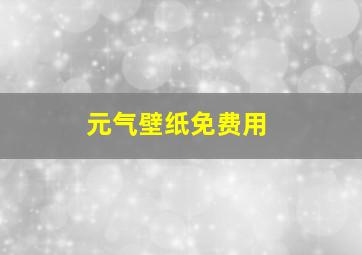 元气壁纸免费用